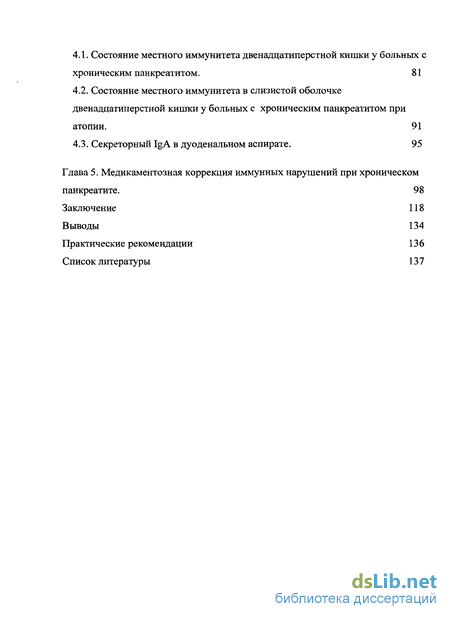 4.1. Состояние местного иммунитета двенадцатиперстной кишки у больных с хроническим панкреатитом. 81

4.2. Состояние местного иммунитета в слизистой оболочке двенадцатиперстной кишки у больных с хроническим панкреатитом при атопии. 91

4.3. Секреторный IgA в дуоденальном аспирате. 95

Глава 5. Медикаментозная коррекция иммунных нарушений при хроническом панкреатите. 98

Заключение 118

Выводы 134

Практические рекомендации 136

Список литературы 137

dsLib.net
библиотека диссертаций